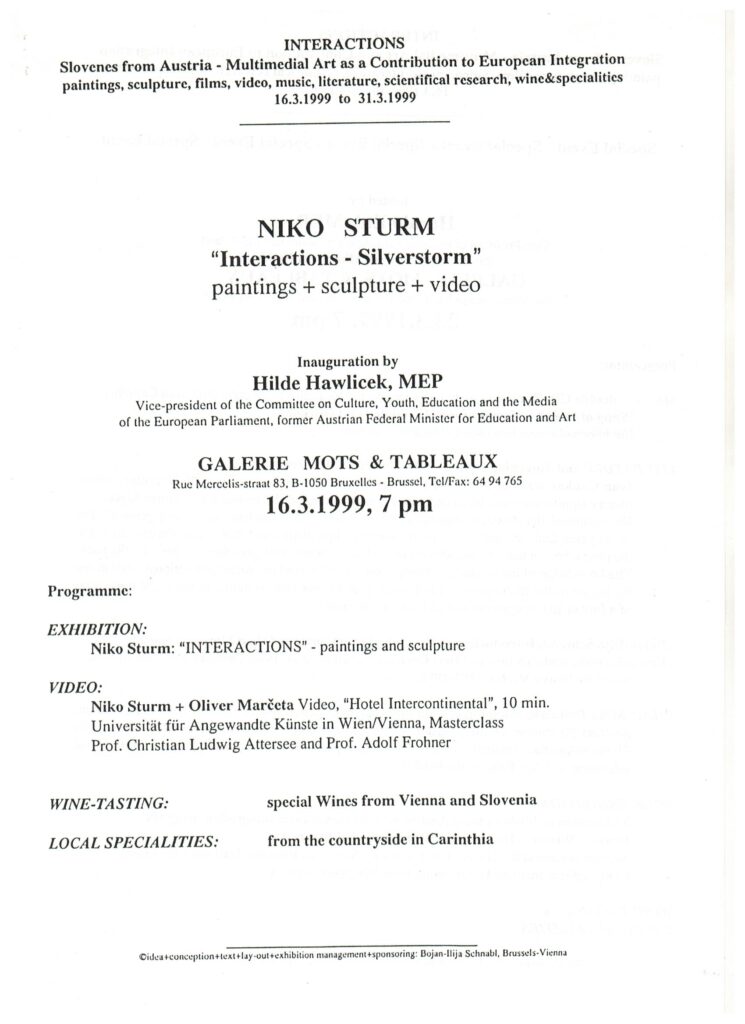 INTERACTIONS
Slovenes from Austria - Multimedial Art as a Contribution to European Integration
paintings, sculpture, films, video, music, literature, scientifical research, wine&specialities
16.3.1999 to 31.3.1999

NIKO STURM
"Interactions - Silverstorm"
paintings + sculpture + video

Inauguration by
Hilde Hawlicek, MEP
Vice-president of the Committee on Culture, Youth, Education and the Media of the European Parliament, former Austrian Federal Minister for Education and Art

GALERIE MOTS & TABLEAUX
Rue Mercelis-straat 83, B-1050 Bruxelles - Brussel, Tel/Fax: 64 94 765
16.3.1999, 7 pm

Programme:

EXHIBITION:
Niko Sturm: "INTERACTIONS" - paintings and sculpture

VIDEO:
Niko Sturm + Oliver Marčeta Video, "Hotel Intercontinental", 10 min.
Universität für Angewandte Künste in Wien/Vienna, Masterclass
Prof. Christian Ludwig Attersee and Prof. Adolf Frohner

WINE-TASTING: special Wines from Vienna and Slovenia

LOCAL SPECIALITIES: from the countryside in Carinthia

©idea+conception+text+lay-out+exhibition management+sponsoring: Bojan-Ilija Schnabl, Brussels-Vienna